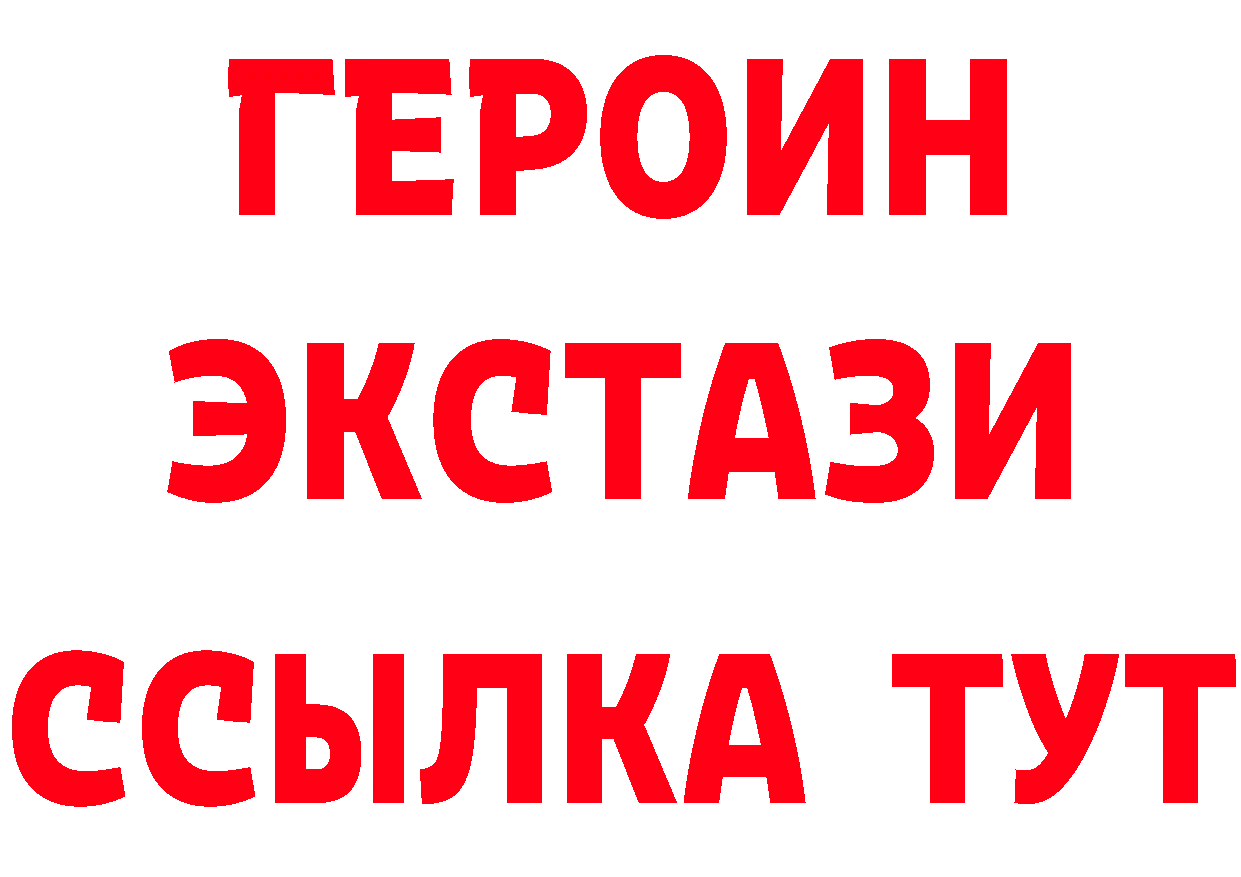 ГЕРОИН
ЭКСТАЗИ
ССЫЛКА ТУТ